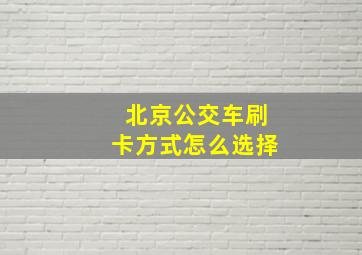 北京公交车刷卡方式怎么选择